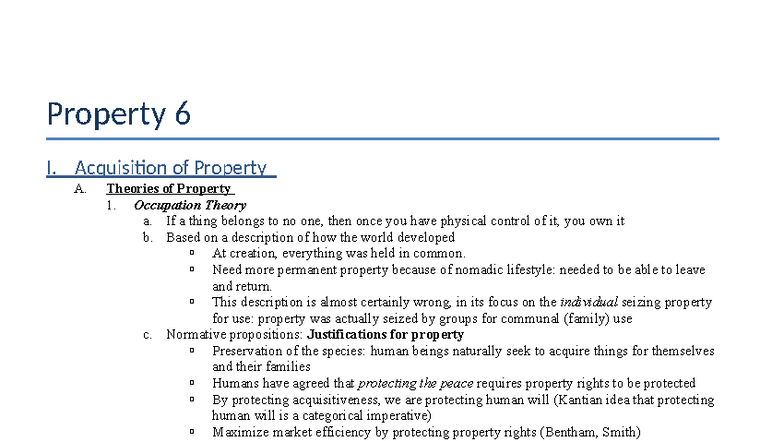 Property 6

I. Acquisition of Property

A. Theories of Property

1. Occupation Theory

a. If a thing belongs to no one, then once you have physical control of it, you own it

b. Based on a description of how the world developed

▫ At creation, everything was held in common.

▫ Need more permanent property because of nomadic lifestyle: needed to be able to leave and return.

▫ This description is almost certainly wrong, in its focus on the individual seizing property for use: property was actually seized by groups for communal (family) use

c. Normative propositions: Justifications for property

▫ Preservation of the species: human beings naturally seek to acquire things for themselves and their families

▫ Humans have agreed that protecting the peace requires property rights to be protected

▫ By protecting acquisitiveness, we are protecting human will (Kantian idea that protecting human will is a categorical imperative)

▫ Maximize market efficiency by protecting property rights (Bentham, Smith)